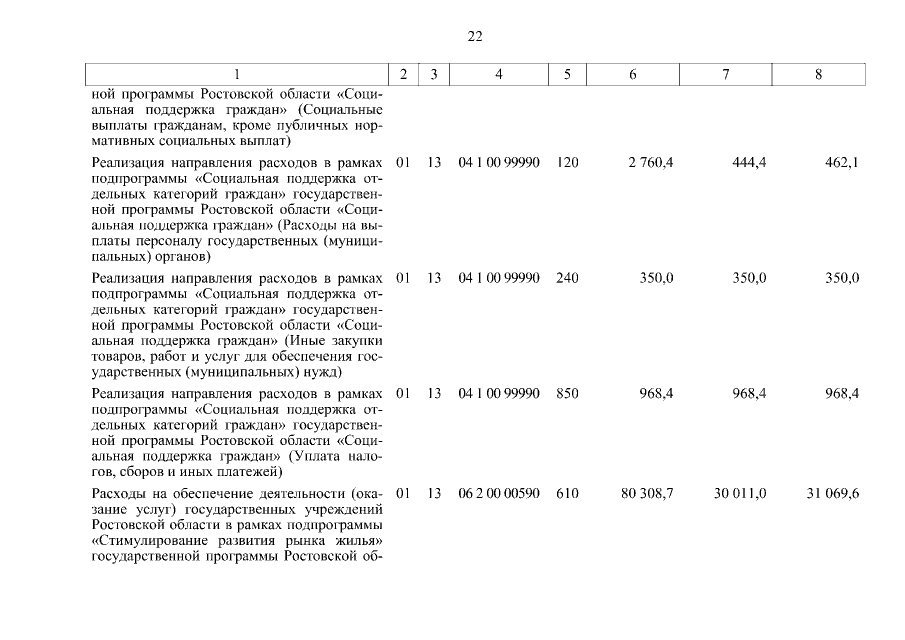 22

| 1 | 2 | 3 | 4 | 5 | 6 | 7 | 8 |
|---|---|---|---|---|---|---|---|
| ной программы Ростовской области «Социальная поддержка граждан» (Социальные выплаты гражданам, кроме публичных нормативных социальных выплат) | | | | | | | |
| Реализация направления расходов в рамках подпрограммы «Социальная поддержка отдельных категорий граждан» государственной программы Ростовской области «Социальная поддержка граждан» (Расходы на выплаты персоналу государственных (муниципальных) органов) | 01 | 13 | 04 1 00 99990 | 120 | 2 760,4 | 444,4 | 462,1 |
| Реализация направления расходов в рамках подпрограммы «Социальная поддержка отдельных категорий граждан» государственной программы Ростовской области «Социальная поддержка граждан» (Иные закупки товаров, работ и услуг для обеспечения государственных (муниципальных) нужд) | 01 | 13 | 04 1 00 99990 | 240 | 350,0 | 350,0 | 350,0 |
| Реализация направления расходов в рамках подпрограммы «Социальная поддержка отдельных категорий граждан» государственной программы Ростовской области «Социальная поддержка граждан» (Уплата налогов, сборов и иных платежей) | 01 | 13 | 04 1 00 99990 | 850 | 968,4 | 968,4 | 968,4 |
| Расходы на обеспечение деятельности (оказание услуг) государственных учреждений Ростовской области в рамках подпрограммы «Стимулирование развития рынка жилья» государственной программы Ростовской об- | 01 | 13 | 06 2 00 00590 | 610 | 80 308,7 | 30 011,0 | 31 069,6 |